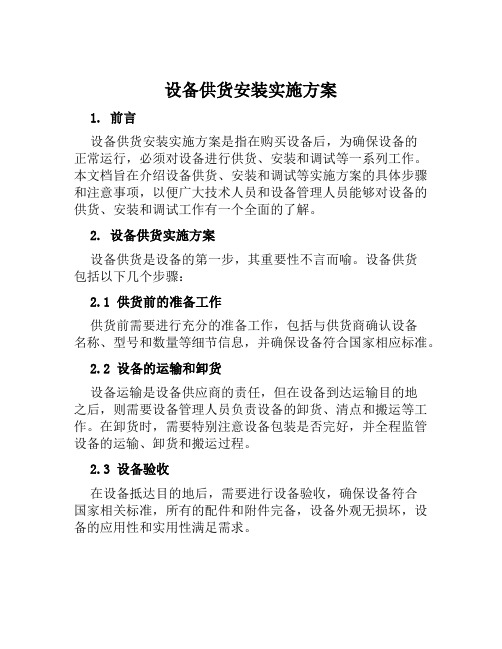 设备供货安装实施方案

1. 前言

设备供货安装实施方案是指在购买设备后，为确保设备的正常运行，必须对设备进行供货、安装和调试等一系列工作。本文档旨在介绍设备供货、安装和调试等实施方案的具体步骤和注意事项，以便广大技术人员和设备管理人员能够对设备的供货、安装和调试工作有一个全面的了解。

2. 设备供货实施方案

设备供货是设备的第一步，其重要性不言而喻。设备供货包括以下几个步骤：

2.1 供货前的准备工作

供货前需要进行充分的准备工作，包括与供货商确认设备名称、型号和数量等细节信息，并确保设备符合国家相应标准。

2.2 设备的运输和卸货

设备运输是设备供应商的责任，但在设备到达运输目的地之后，则需要设备管理人员负责设备的卸货、清点和搬运等工作。在卸货时，需要特别注意设备包装是否完好，并全程监管设备的运输、卸货和搬运过程。

2.3 设备验收

在设备抵达目的地后，需要进行设备验收，确保设备符合国家相关标准，所有的配件和附件完备，设备外观无损坏，设备的应用性和实用性满足需求。